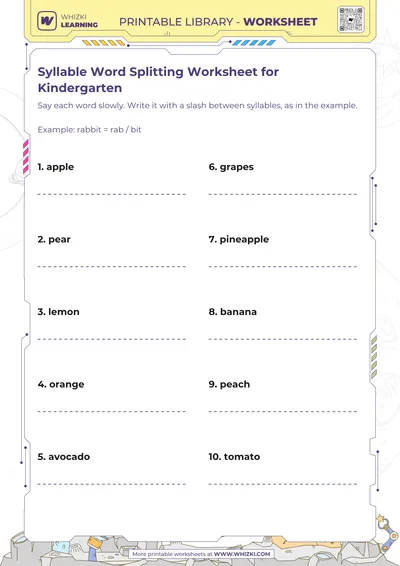 WHIZKI LEARNING

PRINTABLE LIBRARY - WORKSHEET

Syllable Word Splitting Worksheet for Kindergarten

Say each word slowly. Write it with a slash between syllables, as in the example.

Example: rabbit = rab / bit

1. apple

2. pear

3. lemon

4. orange

5. avocado

6. grapes

7. pineapple

8. banana

9. peach

10. tomato

More printable worksheets at WWW.WHIZKI.COM